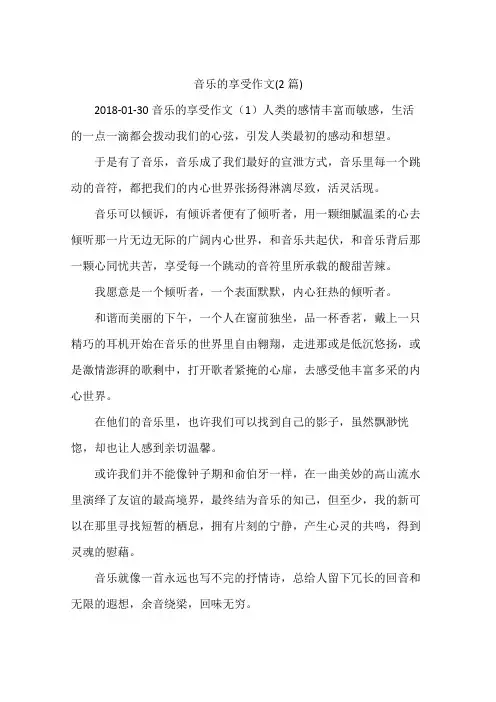 音乐的享受作文(2 篇)

2018-01-30 音乐的享受作文（1）人类的感情丰富而敏感，生活的一点一滴都会拨动我们的心弦，引发人类最初的感动和想望。

于是有了音乐，音乐成了我们最好的宣泄方式，音乐里每一个跳动的音符，都把我们的内心世界张扬得淋漓尽致，活灵活现。

音乐可以倾诉，有倾诉者便有了倾听者，用一颗细腻温柔的心去倾听那一片无边无际的广阔内心世界，和音乐共起伏，和音乐背后那一颗心同忧共苦，享受每一个跳动的音符里所承载的酸甜苦辣。

我愿意是一个倾听者，一个表面默默，内心狂热的倾听者。

和谐而美丽的下午，一个人在窗前独坐，品一杯香茗，戴上一只精巧的耳机开始在音乐的世界里自由翱翔，走进那或是低沉悠扬，或是激情澎湃的歌剩中，打开歌者紧掩的心扉，去感受他丰富多采的内心世界。

在他们的音乐里，也许我们可以找到自己的影子，虽然飘渺恍惚，却也让人感到亲切温馨。

或许我们并不能像钟子期和俞伯牙一样，在一曲美妙的高山流水里演绎了友谊的最高境界，最终结为音乐的知己，但至少，我的新可以在那里寻找短暂的栖息，拥有片刻的宁静，产生心灵的共鸣，得到灵魂的慰藉。

音乐就像一首永远也写不完的抒情诗，总给人留下冗长的回音和无限的遐想，余音绕梁，回味无穷。